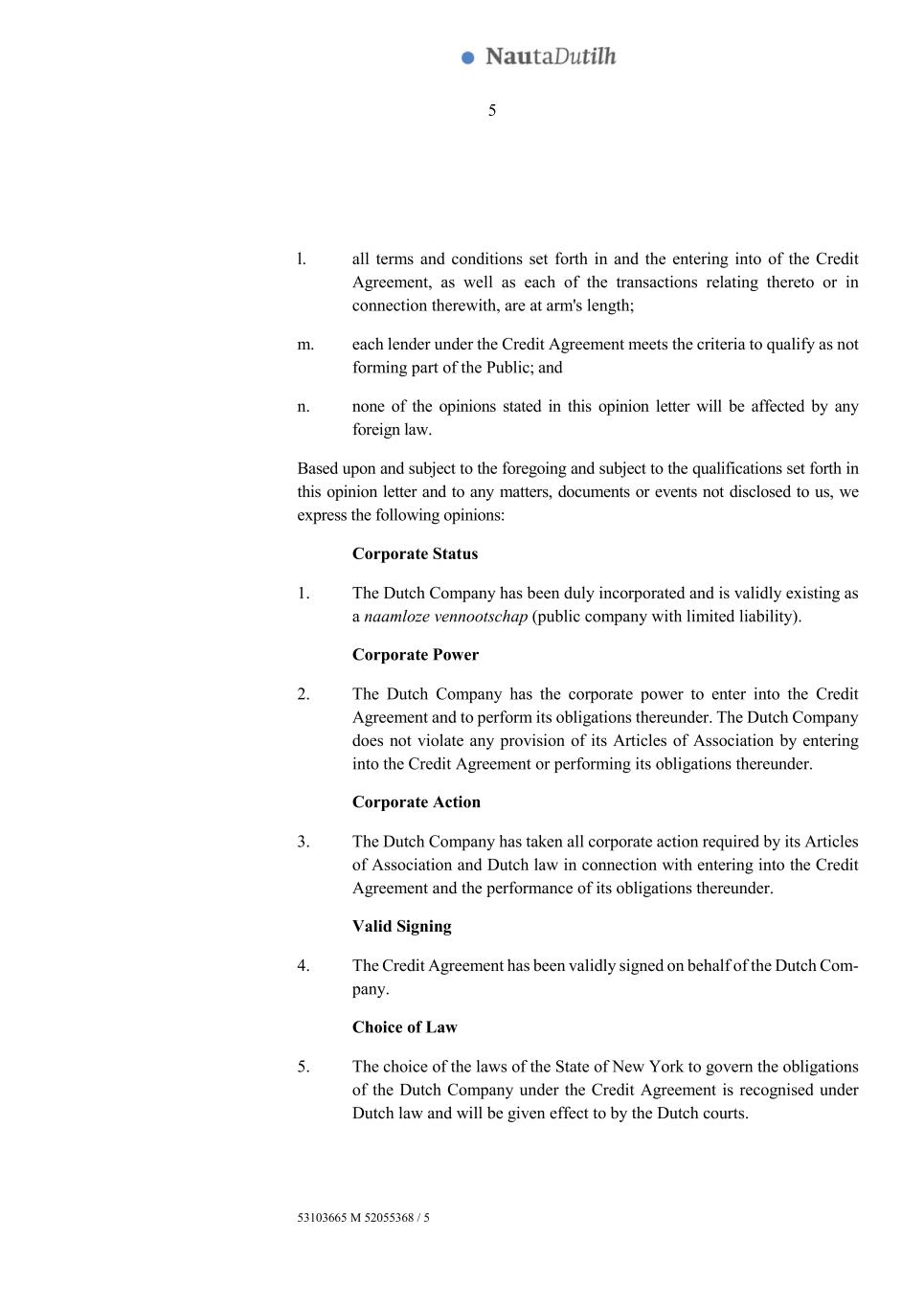 NautaDutilh

5

l. all terms and conditions set forth in and the entering into of the Credit Agreement, as well as each of the transactions relating thereto or in connection therewith, are at arm's length;

m. each lender under the Credit Agreement meets the criteria to qualify as not forming part of the Public; and

n. none of the opinions stated in this opinion letter will be affected by any foreign law.

Based upon and subject to the foregoing and subject to the qualifications set forth in this opinion letter and to any matters, documents or events not disclosed to us, we express the following opinions:

Corporate Status

1. The Dutch Company has been duly incorporated and is validly existing as a naamloze vennootschap (public company with limited liability).

Corporate Power

2. The Dutch Company has the corporate power to enter into the Credit Agreement and to perform its obligations thereunder. The Dutch Company does not violate any provision of its Articles of Association by entering into the Credit Agreement or performing its obligations thereunder.

Corporate Action

3. The Dutch Company has taken all corporate action required by its Articles of Association and Dutch law in connection with entering into the Credit Agreement and the performance of its obligations thereunder.

Valid Signing

4. The Credit Agreement has been validly signed on behalf of the Dutch Company.

Choice of Law

5. The choice of the laws of the State of New York to govern the obligations of the Dutch Company under the Credit Agreement is recognised under Dutch law and will be given effect to by the Dutch courts.

53103665 M 52055368 / 5